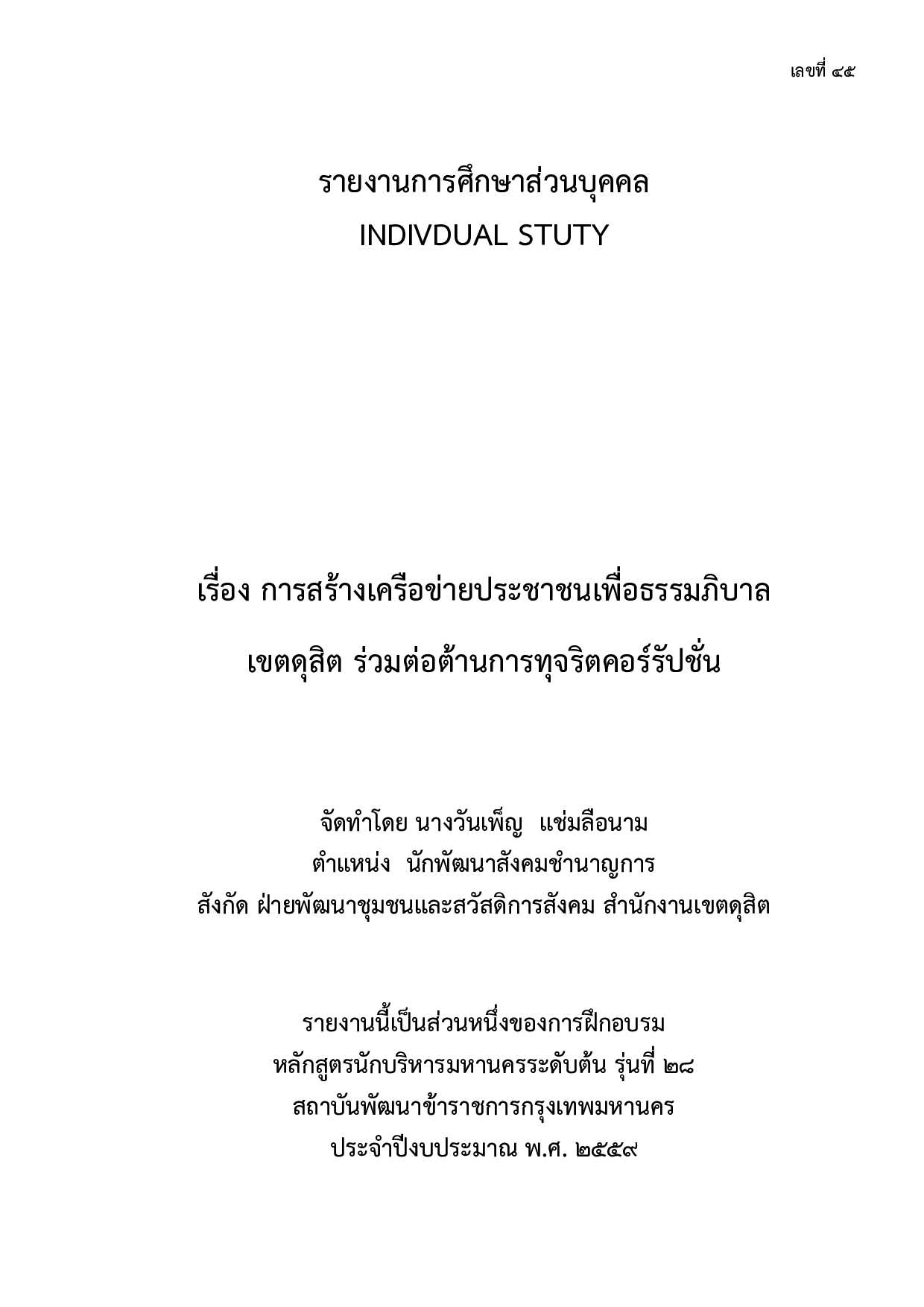 เลขที่ ๔๕

รายงานการศึกษาส่วนบุคคล
INDIVDUAL STUTY

เรื่อง การสร้างเครือข่ายประชาชนเพื่อธรรมภิบาล
เขตดุสิต ร่วมต่อต้านการทุจริตคอร์รัปชั่น

จัดทำโดย นางวันเพ็ญ แช่มลือนาม
ตำแหน่ง นักพัฒนาสังคมชำนาญการ
สังกัด ฝ่ายพัฒนาชุมชนและสวัสดิการสังคม สำนักงานเขตดุสิต

รายงานนี้เป็นส่วนหนึ่งของการฝึกอบรม
หลักสูตรนักบริหารมหานครระดับต้น รุ่นที่ ๒๘
สถาบันพัฒนาข้าราชการกรุงเทพมหานคร
ประจำปีงบประมาณ พ.ศ. ๒๕๕๙